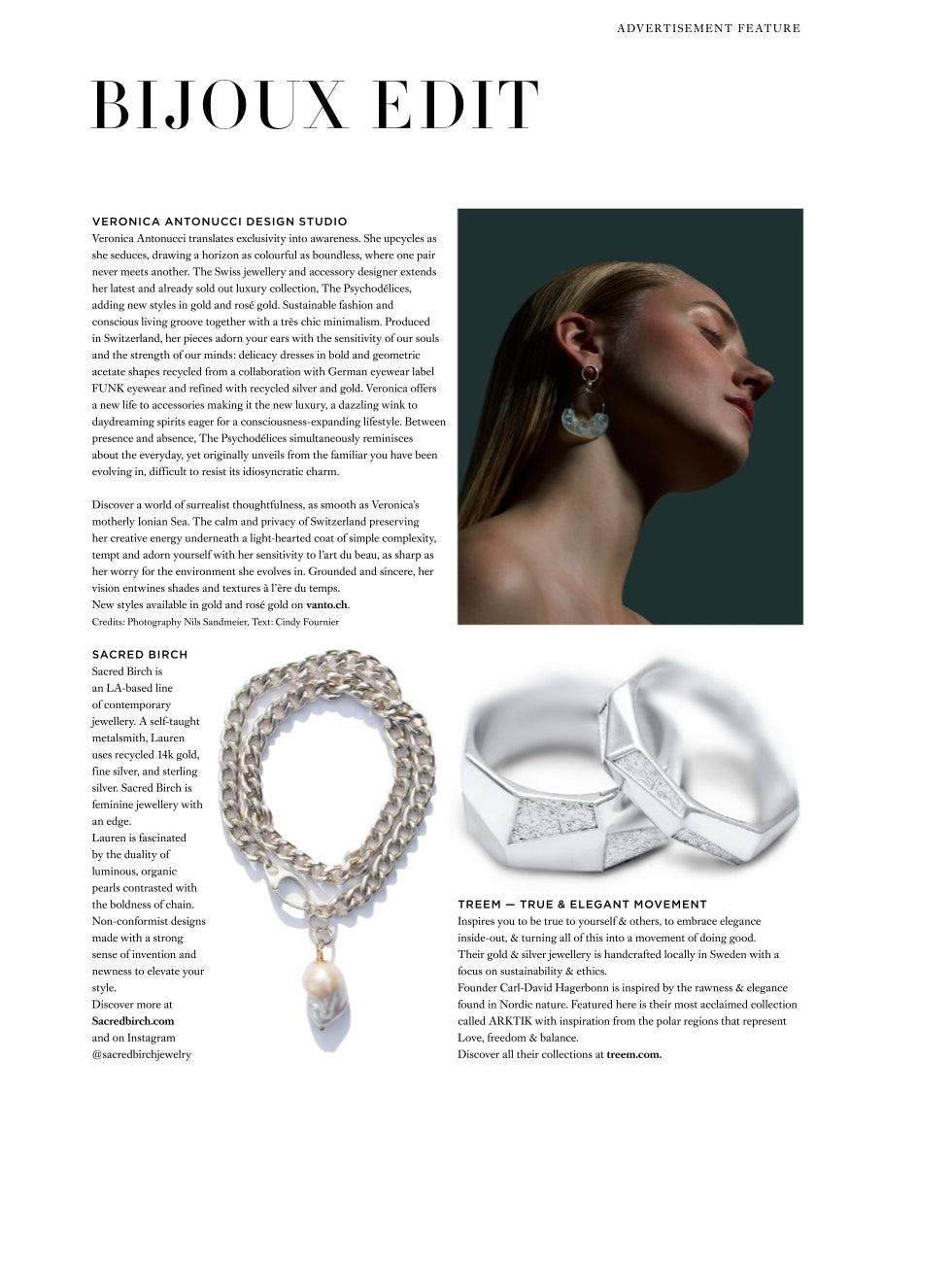 ADVERTISEMENT FEATURE

BIJOUX EDIT

VERONICA ANTONUCCI DESIGN STUDIO
Veronica Antonucci translates exclusivity into awareness. She upcycles as she seduces, drawing a horizon as colourful as boundless, where one pair never meets another. The Swiss jewellery and accessory designer extends her latest and already sold out luxury collection, The Psychodélices, adding new styles in gold and rosé gold. Sustainable fashion and conscious living groove together with a très chic minimalism. Produced in Switzerland, her pieces adorn your ears with the sensitivity of our souls and the strength of our minds: delicacy dresses in bold and geometric acetate shapes recycled from a collaboration with German eyewear label FUNK eyewear and refined with recycled silver and gold. Veronica offers a new life to accessories making it the new luxury, a dazzling wink to daydreaming spirits eager for a consciousness-expanding lifestyle. Between presence and absence, The Psychodélices simultaneously reminisces about the everyday, yet originally unveils from the familiar you have been evolving in, difficult to resist its idiosyncratic charm.

Discover a world of surrealist thoughtfulness, as smooth as Veronica's motherly Ionian Sea. The calm and privacy of Switzerland preserving her creative energy underneath a light-hearted coat of simple complexity, tempt and adorn yourself with her sensitivity to l'art du beau, as sharp as her worry for the environment she evolves in. Grounded and sincere, her vision entwines shades and textures à l'ère du temps.
New styles available in gold and rosé gold on vanto.ch.
Credits: Photography Nils Sandmeier, Text: Cindy Fournier

SACRED BIRCH
Sacred Birch is an LA-based line of contemporary jewellery. A self-taught metalsmith, Lauren uses recycled 14k gold, fine silver, and sterling silver. Sacred Birch is feminine jewellery with an edge.
Lauren is fascinated by the duality of luminous, organic pearls contrasted with the boldness of chain. Non-conformist designs made with a strong sense of invention and newness to elevate your style.
Discover more at Sacredbirch.com and on Instagram @sacredbirchjewelry

TREEM — TRUE & ELEGANT MOVEMENT
Inspires you to be true to yourself & others, to embrace elegance inside-out, & turning all of this into a movement of doing good.
Their gold & silver jewellery is handcrafted locally in Sweden with a focus on sustainability & ethics.
Founder Carl-David Hagerbonn is inspired by the rawness & elegance found in Nordic nature. Featured here is their most acclaimed collection called ARKTIK with inspiration from the polar regions that represent Love, freedom & balance.
Discover all their collections at treem.com.